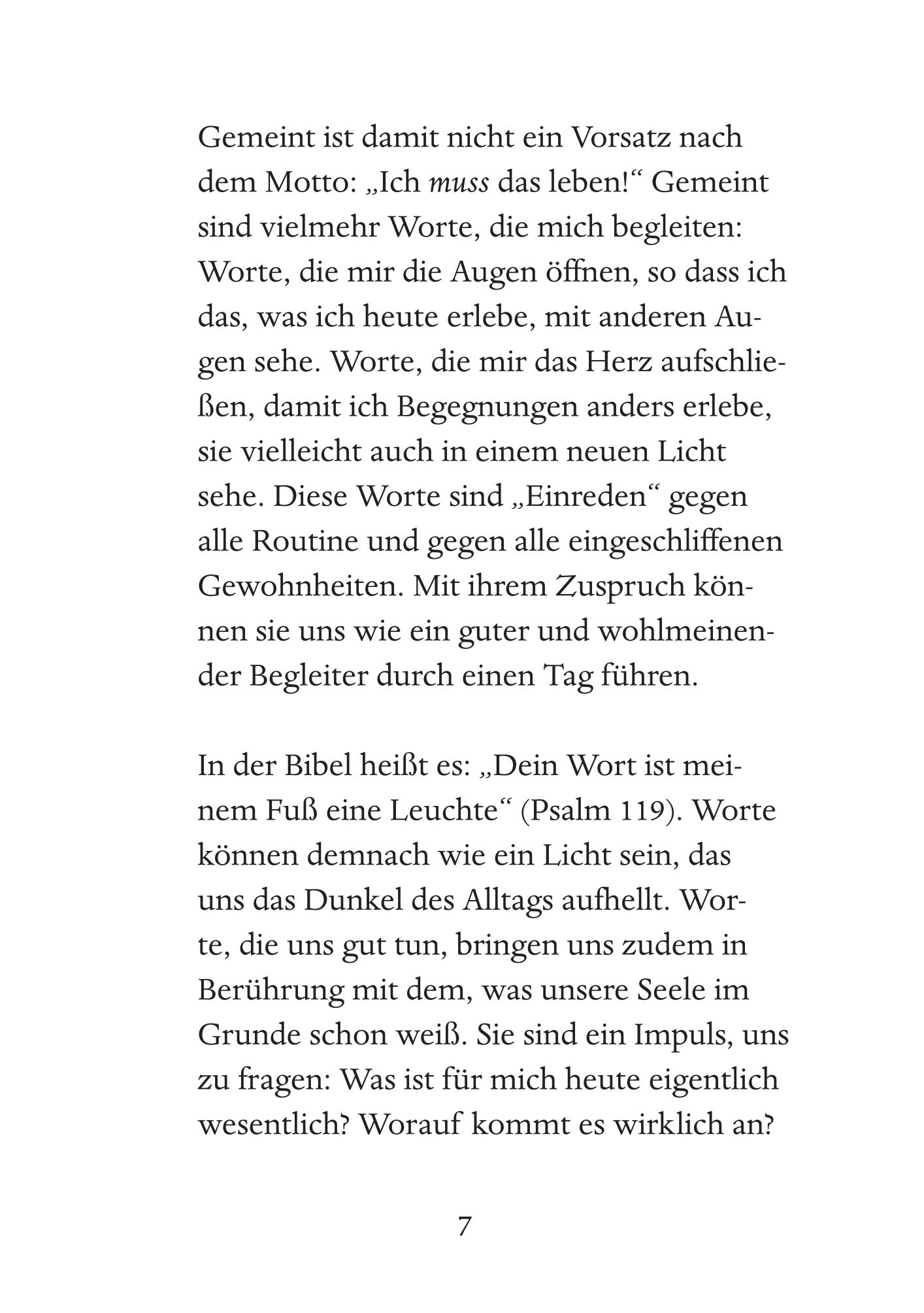 Gemeint ist damit nicht ein Vorsatz nach dem Motto: „Ich muss das leben!“ Gemeint sind vielmehr Worte, die mich begleiten: Worte, die mir die Augen öffnen, so dass ich das, was ich heute erlebe, mit anderen Augen sehe. Worte, die mir das Herz aufschließen, damit ich Begegnungen anders erlebe, sie vielleicht auch in einem neuen Licht sehe. Diese Worte sind „Einreden“ gegen alle Routine und gegen alle eingeschliffenen Gewohnheiten. Mit ihrem Zuspruch können sie uns wie ein guter und wohlmeinender Begleiter durch einen Tag führen.

In der Bibel heißt es: „Dein Wort ist meinem Fuß eine Leuchte“ (Psalm 119). Worte können demnach wie ein Licht sein, das uns das Dunkel des Alltags aufhellt. Worte, die uns gut tun, bringen uns zudem in Berührung mit dem, was unsere Seele im Grunde schon weiß. Sie sind ein Impuls, uns zu fragen: Was ist für mich heute eigentlich wesentlich? Worauf kommt es wirklich an?

7